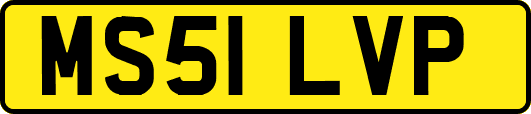 MS51 LVP